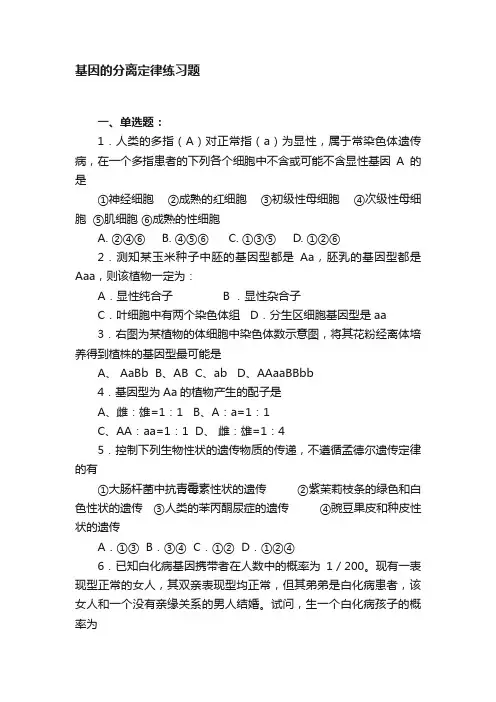 基因的分离定律练习题

一、单选题：

1．人类的多指（A）对正常指（a）为显性，属于常染色体遗传病，在一个多指患者的下列各个细胞中不含或可能不含显性基因 A 的是

①神经细胞 ②成熟的红细胞 ③初级性母细胞 ④次级性母细胞 ⑤肌细胞 ⑥成熟的性细胞

A. ②④⑥ B. ④⑤⑥ C. ①③⑤ D. ①②⑥

2．测知某玉米种子中胚的基因型都是 Aa，胚乳的基因型都是 Aaa，则该植物一定为：

A．显性纯合子 B．显性杂合子

C．叶细胞中有两个染色体组 D．分生区细胞基因型是 aa

3．右图为某植物的体细胞中染色体数示意图，将其花粉经离体培养得到植株的基因型最可能是

A、 AaBb B、AB C、ab D、AAaaBBbb

4．基因型为 Aa 的植物产生的配子是

A、雌：雄=1：1 B、A：a=1：1

C、AA：aa=1：1 D、 雌：雄=1：4

5．控制下列生物性状的遗传物质的传递，不遵循孟德尔遗传定律的有

①大肠杆菌中抗青霉素性状的遗传 ②紫茉莉枝条的绿色和白色性状的遗传 ③人类的苯丙酮尿症的遗传 ④豌豆果皮和种皮性状的遗传

A．①③ B．③④ C．①② D．①②④

6．已知白化病基因携带者在人数中的概率为 1／200。现有一表现型正常的女人，其双亲表现型均正常，但其弟弟是白化病患者，该女人和一个没有亲缘关系的男人结婚。试问，生一个白化病孩子的概率为